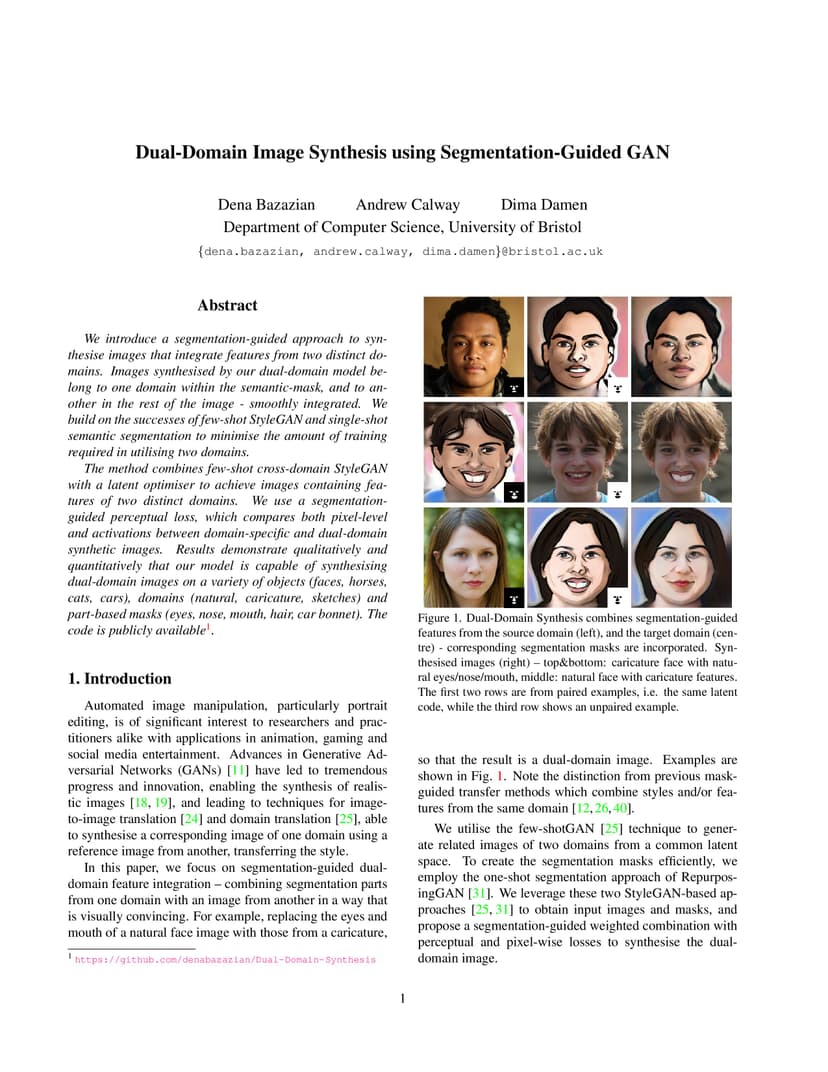 Dual-Domain Image Synthesis using Segmentation-Guided GAN

Dena Bazazian Andrew Calway Dima Damen
Department of Computer Science, University of Bristol
{dena.bazazian, andrew.calway, dima.damen}@bristol.ac.uk

Abstract

We introduce a segmentation-guided approach to synthesise images that integrate features from two distinct domains. Images synthesised by our dual-domain model belong to one domain within the semantic-mask, and to another in the rest of the image - smoothly integrated. We build on the successes of few-shot StyleGAN and single-shot semantic segmentation to minimise the amount of training required in utilising two domains.

The method combines few-shot cross-domain StyleGAN with a latent optimiser to achieve images containing features of two distinct domains. We use a segmentation-guided perceptual loss, which compares both pixel-level and activations between domain-specific and dual-domain synthetic images. Results demonstrate qualitatively and quantitatively that our model is capable of synthesising dual-domain images on a variety of objects (faces, horses, cats, cars), domains (natural, caricature, sketches) and part-based masks (eyes, nose, mouth, hair, car bonnet). The code is publicly available$^1$.

1. Introduction

Automated image manipulation, particularly portrait editing, is of significant interest to researchers and practitioners alike with applications in animation, gaming and social media entertainment. Advances in Generative Adversarial Networks (GANs) [11] have led to tremendous progress and innovation, enabling the synthesis of realistic images [18, 19], and leading to techniques for image-to-image translation [24] and domain translation [25], able to synthesise a corresponding image of one domain using a reference image from another, transferring the style.

In this paper, we focus on segmentation-guided dual-domain feature integration – combining segmentation parts from one domain with an image from another in a way that is visually convincing. For example, replacing the eyes and mouth of a natural face image with those from a caricature,

$^1$ https://github.com/denabazazian/Dual-Domain-Synthesis

Figure 1. Dual-Domain Synthesis combines segmentation-guided features from the source domain (left), and the target domain (centre) - corresponding segmentation masks are incorporated. Synthesised images (right) – top&bottom: caricature face with natural eyes/nose/mouth, middle: natural face with caricature features. The first two rows are from paired examples, i.e. the same latent code, while the third row shows an unpaired example.

so that the result is a dual-domain image. Examples are shown in Fig. 1. Note the distinction from previous mask-guided transfer methods which combine styles and/or features from the same domain [12, 26, 40].

We utilise the few-shotGAN [25] technique to generate related images of two domains from a common latent space. To create the segmentation masks efficiently, we employ the one-shot segmentation approach of RepurposingGAN [31]. We leverage these two StyleGAN-based approaches [25, 31] to obtain input images and masks, and propose a segmentation-guided weighted combination with perceptual and pixel-wise losses to synthesise the dual-domain image.

1